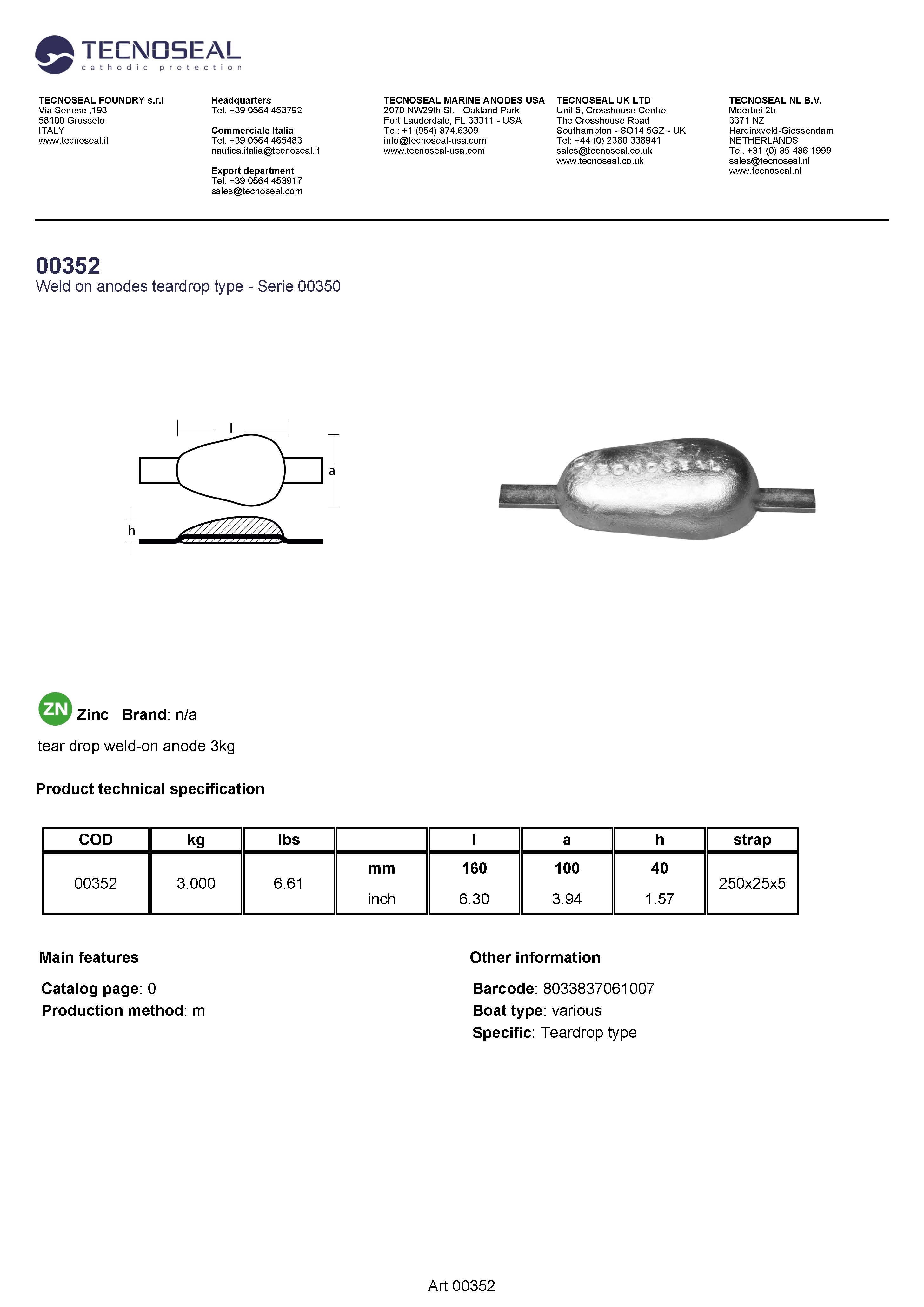 TECNOSEAL
cathodic protection

TECNOSEAL FOUNDRY s.r.l
Via Senese ,193
58100 Grosseto
ITALY
www.tecnoseal.it

Headquarters
Tel. +39 0564 453792

Commerciale Italia
Tel. +39 0564 465483
nautica.italia@tecnoseal.it

Export department
Tel. +39 0564 453917
sales@tecnoseal.com

TECNOSEAL MARINE ANODES USA
2070 NW29th St. - Oakland Park
Fort Lauderdale, FL 33311 - USA
Tel: +1 (954) 874.6309
info@tecnoseal-usa.com
www.tecnoseal-usa.com

TECNOSEAL UK LTD
Unit 5, Crosshouse Centre
The Crosshouse Road
Southampton - SO14 5GZ - UK
Tel: +44 (0) 2380 338941
sales@tecnoseal.co.uk
www.tecnoseal.co.uk

TECNOSEAL NL B.V.
Moerbei 2b
3371 NZ
Hardinxveld-Giessendam
NETHERLANDS
Tel. +31 (0) 85 486 1999
sales@tecnoseal.nl
www.tecnoseal.nl

00352
Weld on anodes teardrop type - Serie 00350

l
a
h

TECNOSEAL

ZN Zinc Brand: n/a

tear drop weld-on anode 3kg

Product technical specification

| COD | kg | lbs | | l | a | h | strap |
|---|---|---|---|---|---|---|---|
| 00352 | 3.000 | 6.61 | mm | 160 | 100 | 40 | 250x25x5 |
| | | | inch | 6.30 | 3.94 | 1.57 | |

Main features

Catalog page: 0
Production method: m

Other information

Barcode: 8033837061007
Boat type: various
Specific: Teardrop type

Art 00352